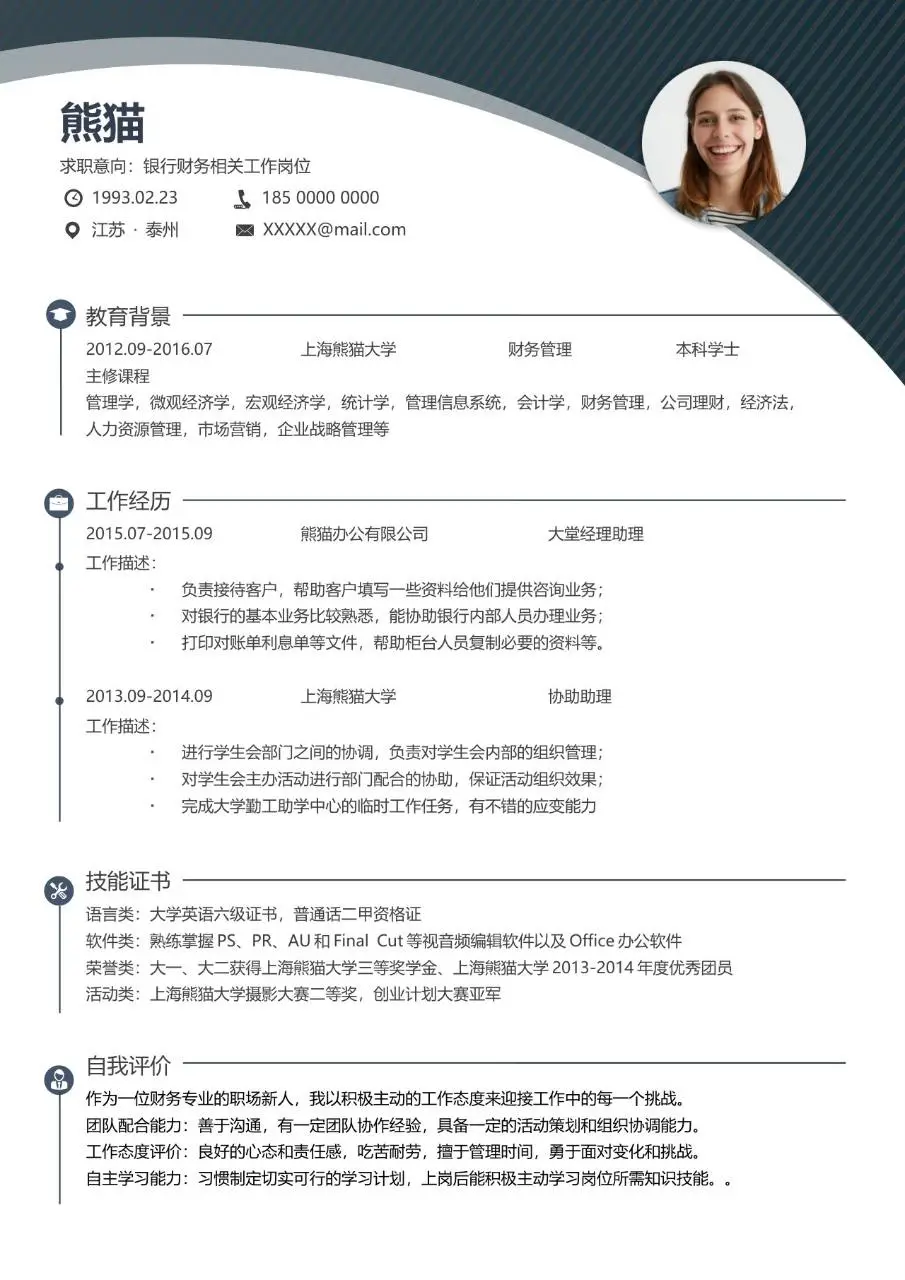 熊猫

求职意向：银行财务相关工作岗位

1993.02.23

185 0000 0000

江苏 · 泰州

XXXXX@mail.com

教育背景

2012.09-2016.07 上海熊猫大学 财务管理 本科学士

主修课程

管理学，微观经济学，宏观经济学，统计学，管理信息系统，会计学，财务管理，公司理财，经济法，人力资源管理，市场营销，企业战略管理等

工作经历

2015.07-2015.09 熊猫办公有限公司 大堂经理助理

工作描述：

· 负责接待客户，帮助客户填写一些资料给他们提供咨询业务；
· 对银行的基本业务比较熟悉，能协助银行内部人员办理业务；
· 打印对账单利息单等文件，帮助柜台人员复制必要的资料等。

2013.09-2014.09 上海熊猫大学 协助助理

工作描述：

· 进行学生会部门之间的协调，负责对学生会内部的组织管理；
· 对学生会主办活动进行部门配合的协助，保证活动组织效果；
· 完成大学勤工助学中心的临时工作任务，有不错的应变能力

技能证书

语言类：大学英语六级证书，普通话二甲资格证
软件类：熟练掌握 PS、PR、AU 和 Final Cut 等视音频编辑软件以及 Office 办公软件
荣誉类：大一、大二获得上海熊猫大学三等奖学金、上海熊猫大学 2013-2014 年度优秀团员
活动类：上海熊猫大学摄影大赛二等奖，创业计划大赛亚军

自我评价

作为一位财务专业的职场新人，我以积极主动的工作态度来迎接工作中的每一个挑战。
团队配合能力：善于沟通，有一定团队协作经验，具备一定的活动策划和组织协调能力。
工作态度评价：良好的心态和责任感，吃苦耐劳，擅于管理时间，勇于面对变化和挑战。
自主学习能力：习惯制定切实可行的学习计划，上岗后能积极主动学习岗位所需知识技能。。